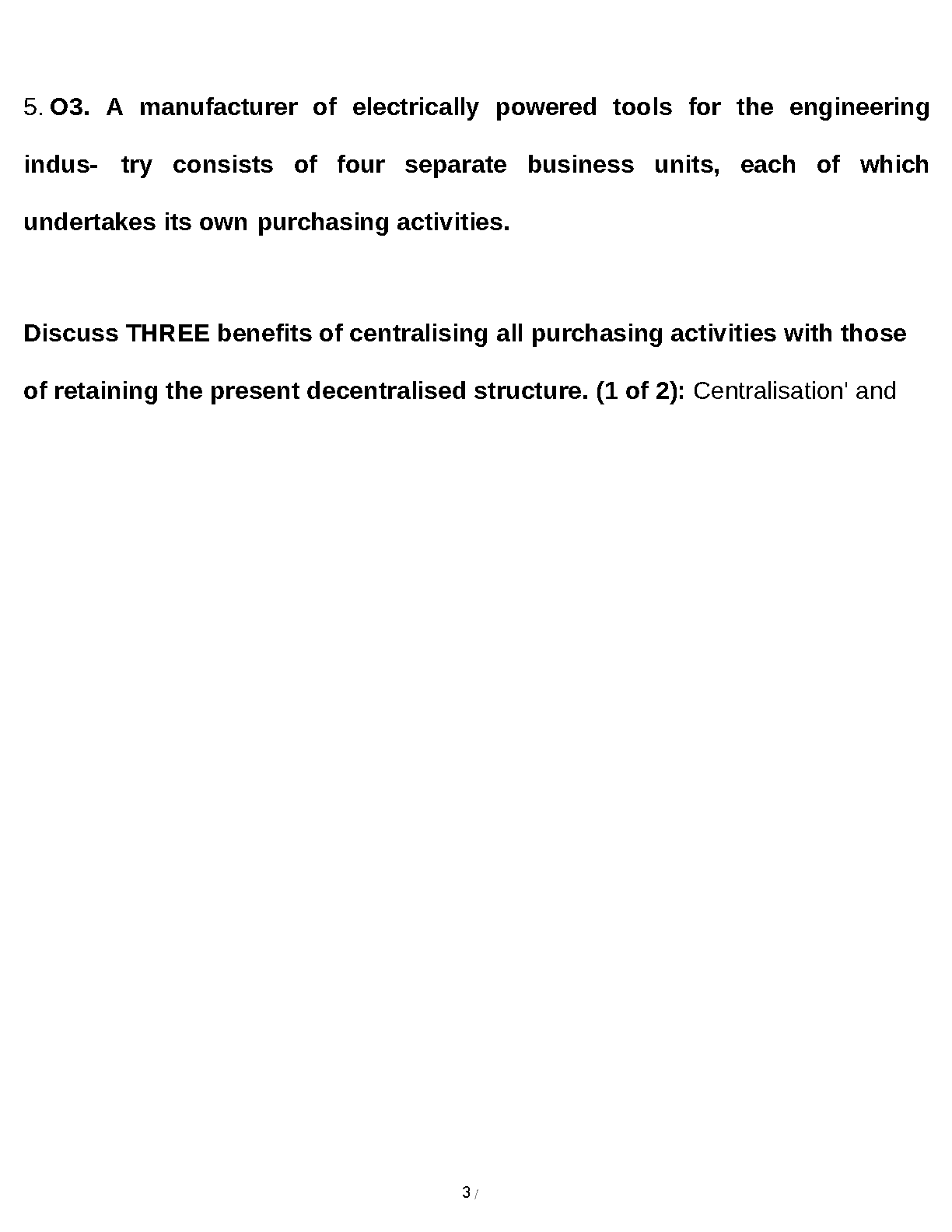 5. O3. A manufacturer of electrically powered tools for the engineering indus- try consists of four separate business units, each of which undertakes its own purchasing activities.

Discuss THREE benefits of centralising all purchasing activities with those of retaining the present decentralised structure. (1 of 2): Centralisation' and

3 /